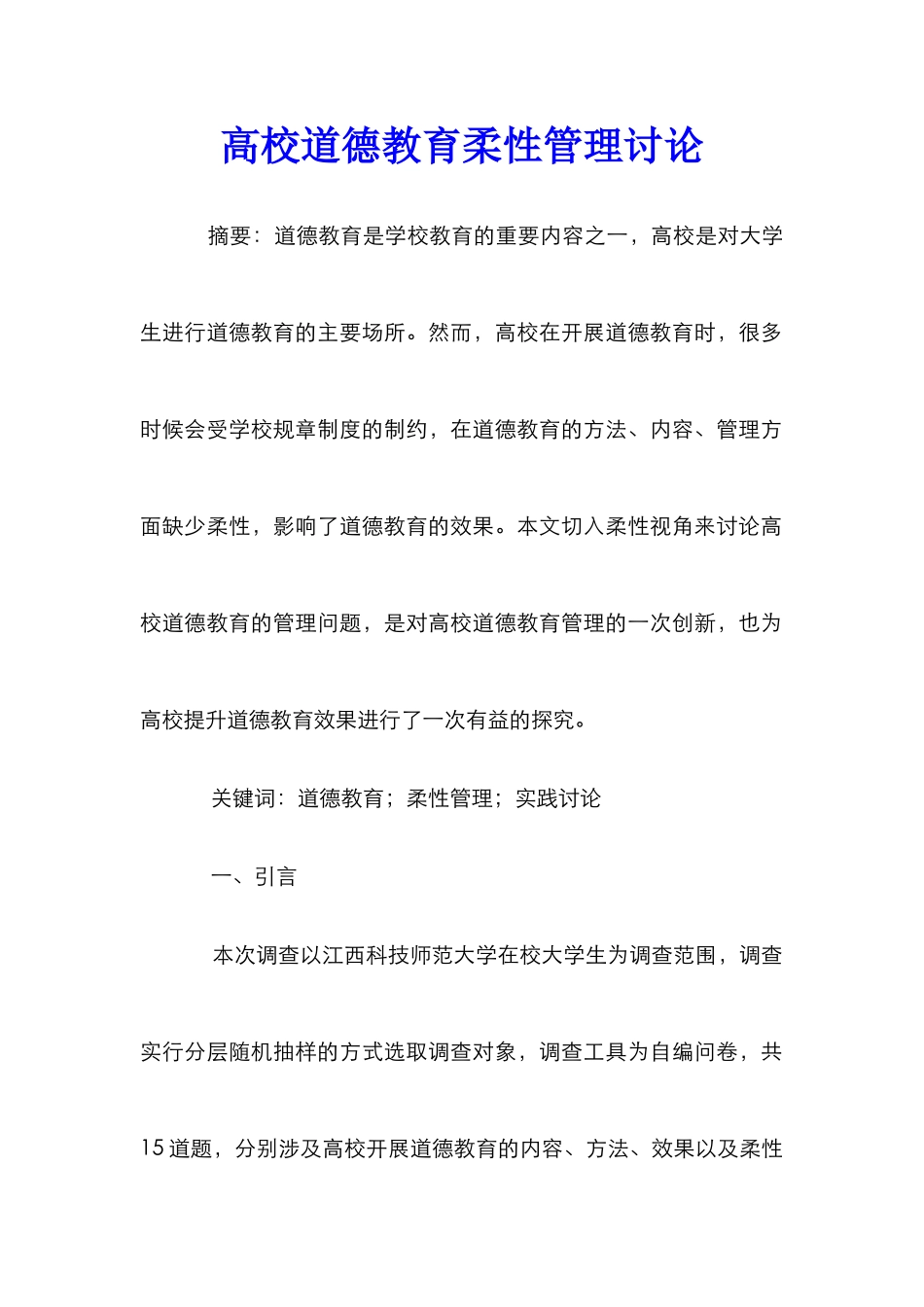 高校道德教育柔性管理讨论

摘要：道德教育是学校教育的重要内容之一，高校是对大学生进行道德教育的主要场所。然而，高校在开展道德教育时，很多时候会受学校规章制度的制约，在道德教育的方法、内容、管理方面缺少柔性，影响了道德教育的效果。本文切入柔性视角来讨论高校道德教育的管理问题，是对高校道德教育管理的一次创新，也为高校提升道德教育效果进行了一次有益的探究。

关键词：道德教育；柔性管理；实践讨论

一、引言

本次调查以江西科技师范大学在校大学生为调查范围，调查实行分层随机抽样的方式选取调查对象，调查工具为自编问卷，共15道题，分别涉及高校开展道德教育的内容、方法、效果以及柔性